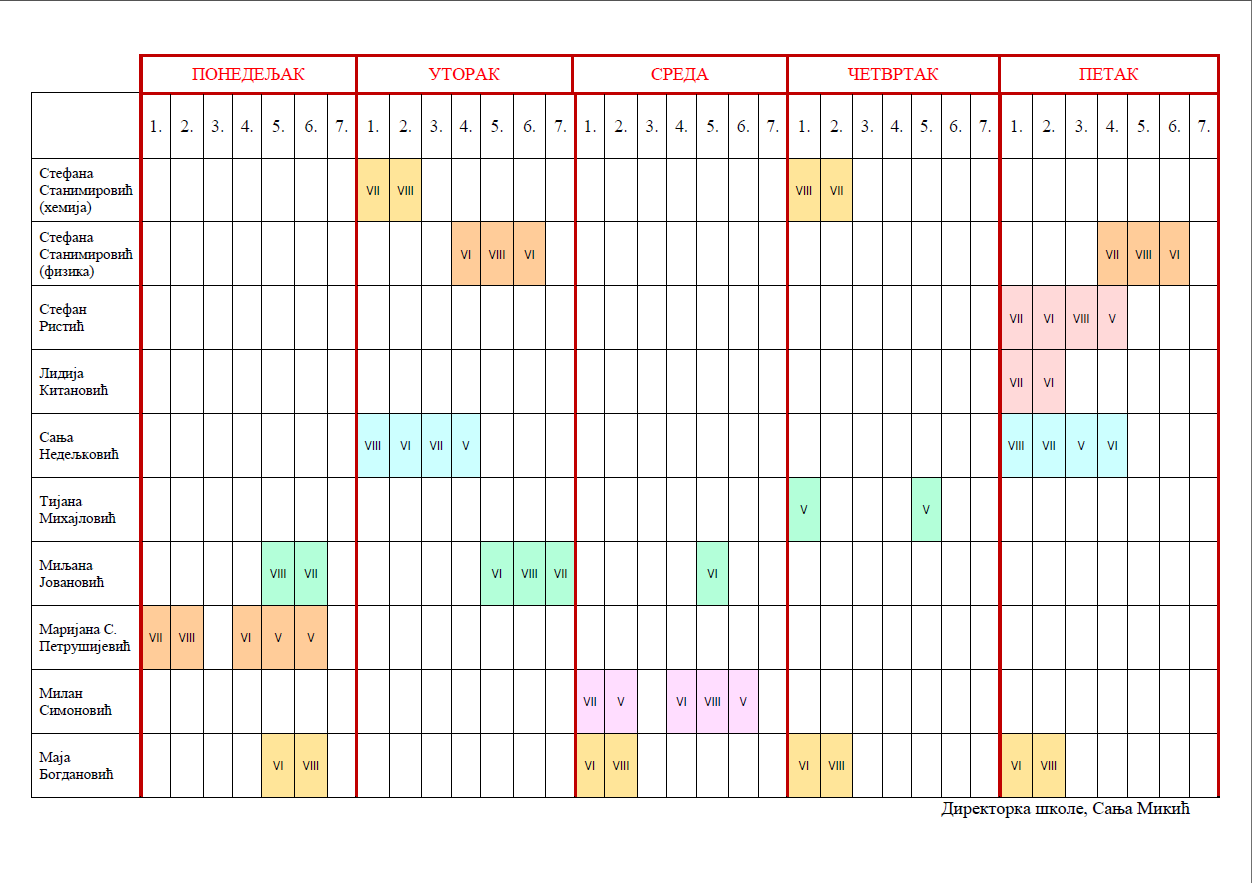 | | ПОНЕДЕЉАК | | | | | | | УТОРАК | | | | | | | СРЕДА | | | | | | | ЧЕТВРТАК | | | | | | | ПЕТАК | | | | | | |
|---|---|---|---|---|---|---|---|---|---|---|---|---|---|---|---|---|---|---|---|---|---|---|---|---|---|---|---|---|---|---|---|---|---|---|---|
| | 1. | 2. | 3. | 4. | 5. | 6. | 7. | 1. | 2. | 3. | 4. | 5. | 6. | 7. | 1. | 2. | 3. | 4. | 5. | 6. | 7. | 1. | 2. | 3. | 4. | 5. | 6. | 7. | 1. | 2. | 3. | 4. | 5. | 6. | 7. |
| Стефана Станимировић (хемија) | | | | | | | | VII | VIII | | | | | | | | | | | | | VIII | VII | | | | | | | | | | | | |
| Стефана Станимировић (физика) | | | | | | | | | | | VI | VIII | VI | | | | | | | | | | | | | | | | | | | VII | VIII | VI | |
| Стефан Ристић | | | | | | | | | | | | | | | | | | | | | | | | | | | | | VII | VI | VIII | V | | | |
| Лидија Китановић | | | | | | | | | | | | | | | | | | | | | | | | | | | | | VII | VI | | | | | |
| Сања Недељковић | | | | | | | | VIII | VI | VII | V | | | | | | | | | | | | | | | | | | VIII | VII | V | VI | | | |
| Тијана Михајловић | | | | | | | | | | | | | | | | | | | | | | V | | | | V | | | | | | | | | |
| Миљана Јовановић | | | | | VIII | VII | | | | | | VI | VIII | VII | | | | | VI | | | | | | | | | | | | | | | | |
| Маријана С. Петрушијевић | VII | VIII | | VI | V | V | | | | | | | | | | | | | | | | | | | | | | | | | | | | | |
| Милан Симоновић | | | | | | | | | | | | | | | VII | V | | VI | VIII | V | | | | | | | | | | | | | | | |
| Маја Богдановић | | | | | VI | VIII | | | | | | | | | VI | VIII | | | | | | VI | VIII | | | | | | VI | VIII | | | | | |

Директорка школе, Сања Микић